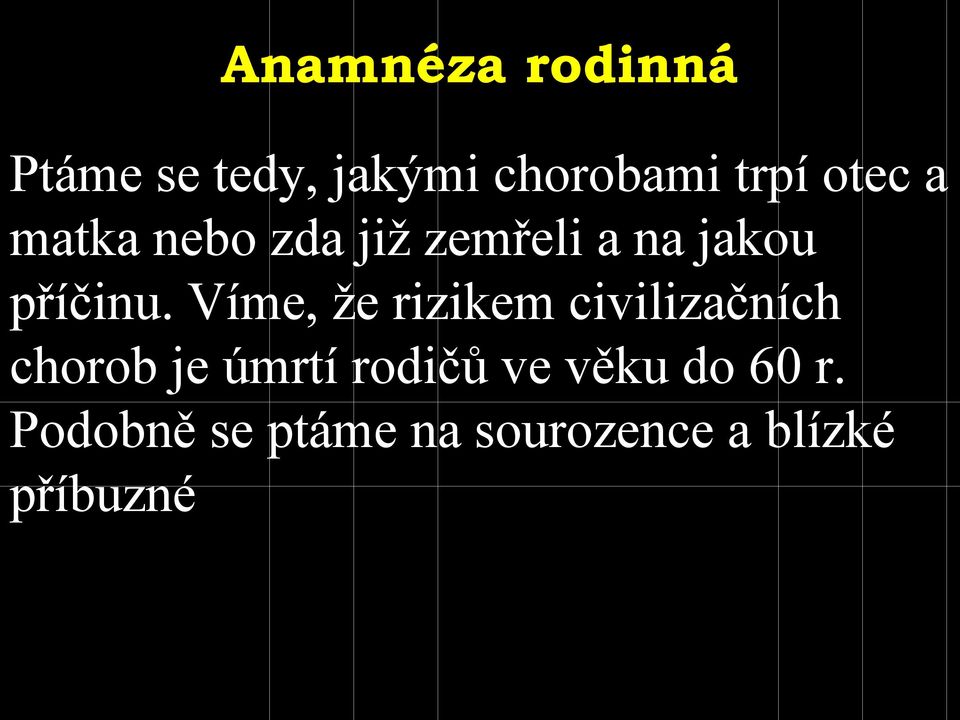 Anamnéza rodinná

Ptáme se tedy, jakými chorobami trpí otec a matka nebo zda již zemřeli a na jakou příčinu. Víme, že rizikem civilizačních chorob je úmrtí rodičů ve věku do 60 r. Podobně se ptáme na sourozence a blízké příbuzné